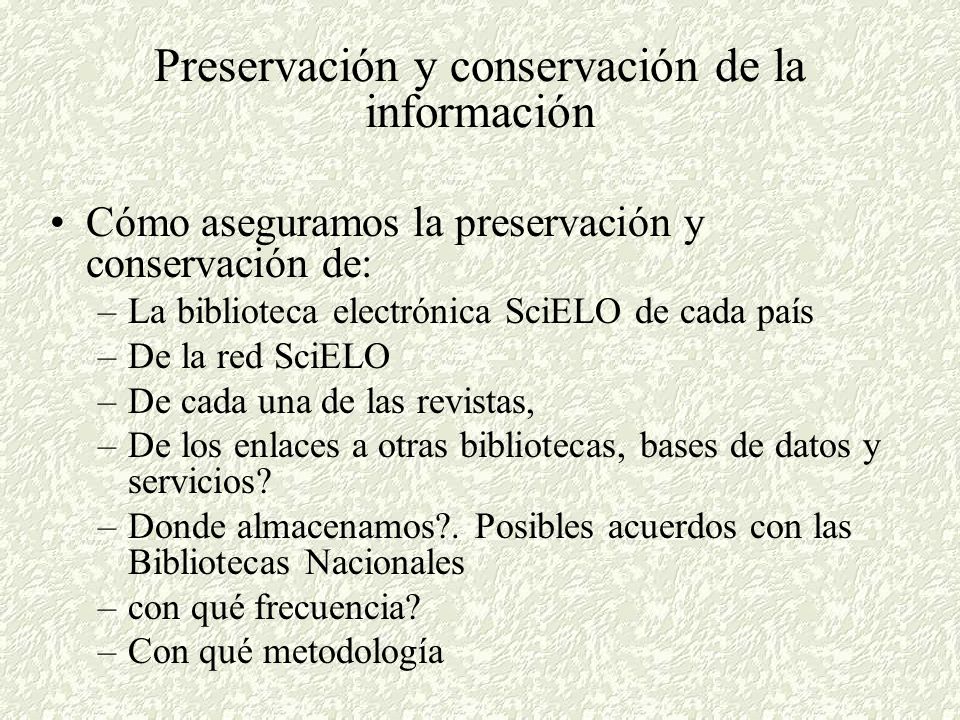 Preservación y conservación de la información

• Cómo aseguramos la preservación y conservación de:
– La biblioteca electrónica SciELO de cada país
– De la red SciELO
– De cada una de las revistas,
– De los enlaces a otras bibliotecas, bases de datos y servicios?
– Donde almacenamos?. Posibles acuerdos con las Bibliotecas Nacionales
– con qué frecuencia?
– Con qué metodología